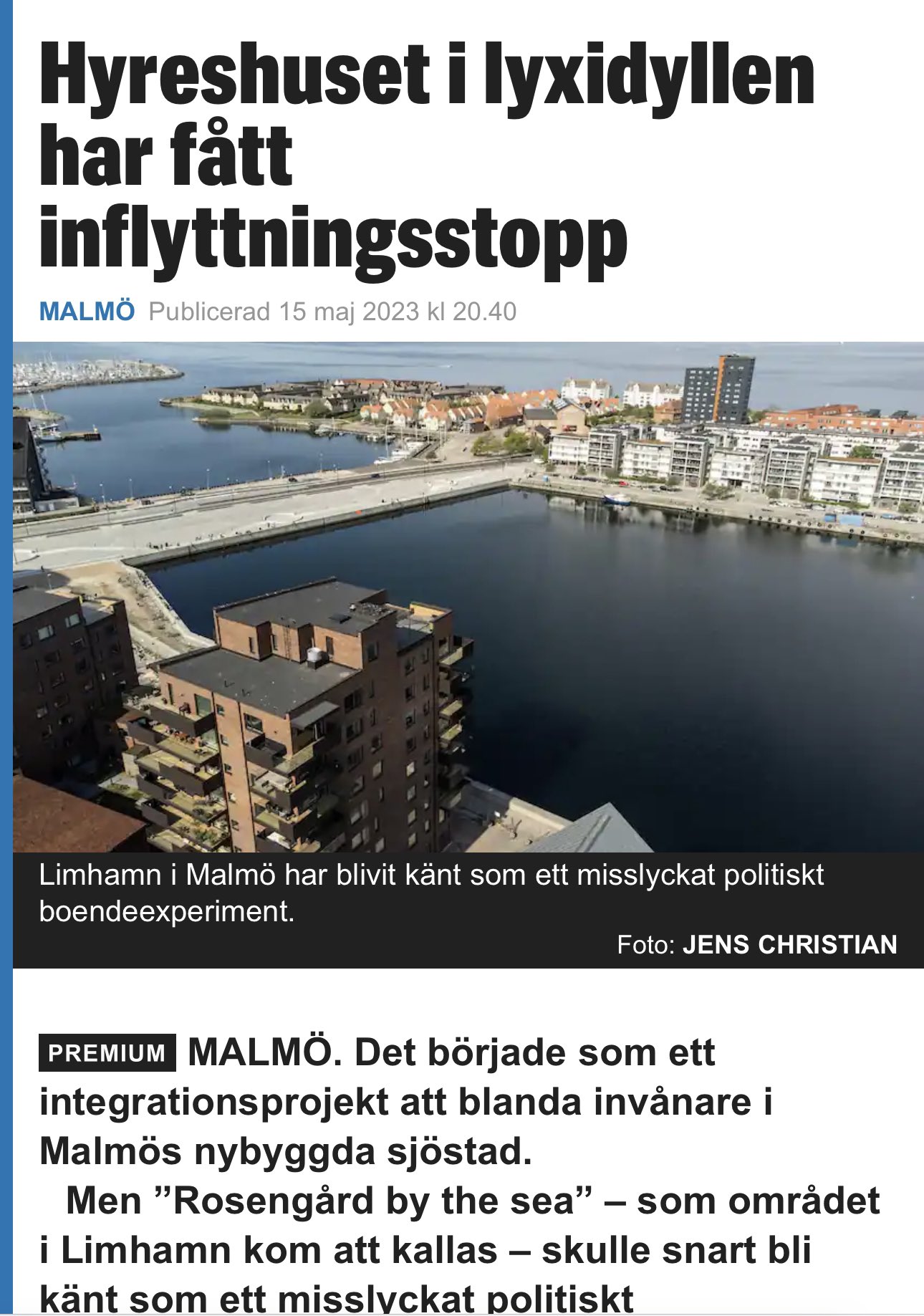 Hyreshuset i lyxidyllen har fått inflyttningsstopp

MALMÖ Publicerad 15 maj 2023 kl 20.40

Limhamn i Malmö har blivit känt som ett misslyckat politiskt boendeexperiment.

Foto: JENS CHRISTIAN

PREMIUM MALMÖ. Det började som ett integrationsprojekt att blanda invånare i Malmös nybyggda sjöstad.

Men ”Rosengård by the sea” – som området i Limhamn kom att kallas – skulle snart bli känt som ett misslyckat politiskt